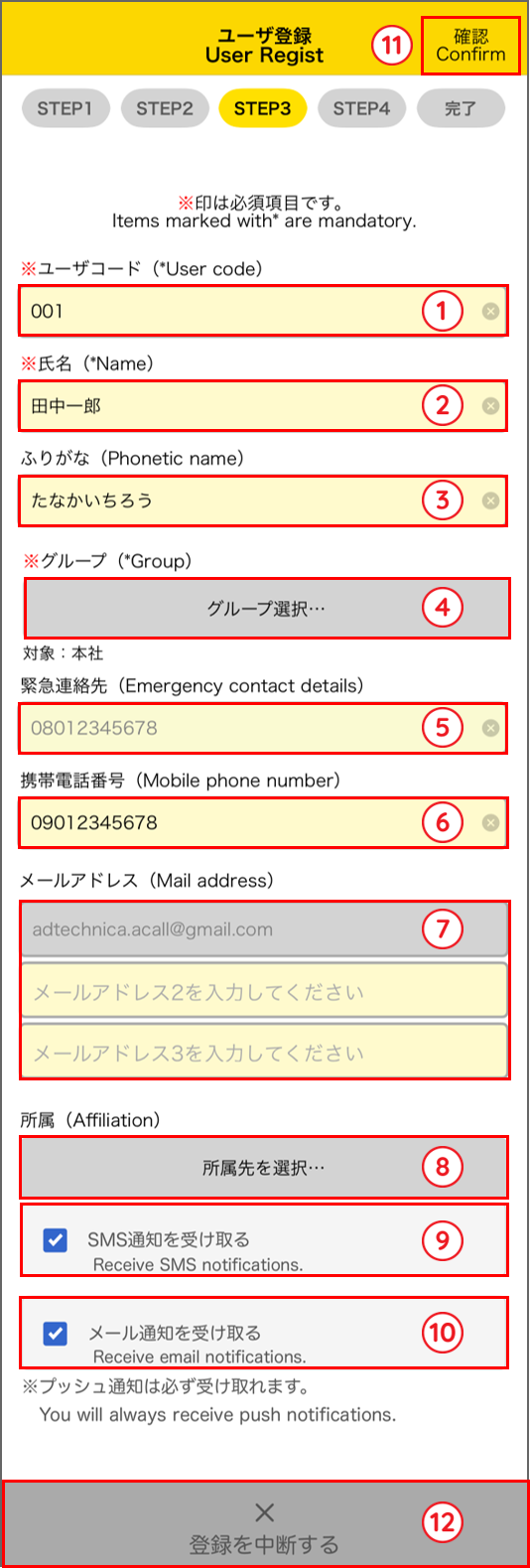 ユーザ登録
User Regist

11

確認
Confirm

STEP1 STEP2 STEP3 STEP4 完了

※印は必須項目です。
Items marked with* are mandatory.

※ユーザコード（*User code）

001

1

※氏名（*Name）

田中一郎

2

ふりがな（Phonetic name）

たなかいちろう

3

※グループ（*Group）

グループ選択…

4

対象：本社

緊急連絡先（Emergency contact details）

08012345678

5

携帯電話番号（Mobile phone number）

09012345678

6

メールアドレス（Mail address）

adtechnica.acall@gmail.com

7

メールアドレス2を入力してください

メールアドレス3を入力してください

所属（Affiliation）

所属先を選択…

8

SMS通知を受け取る
Receive SMS notifications.

9

メール通知を受け取る
Receive email notifications.

10

※プッシュ通知は必ず受け取れます。
You will always receive push notifications.

×
登録を中断する

12